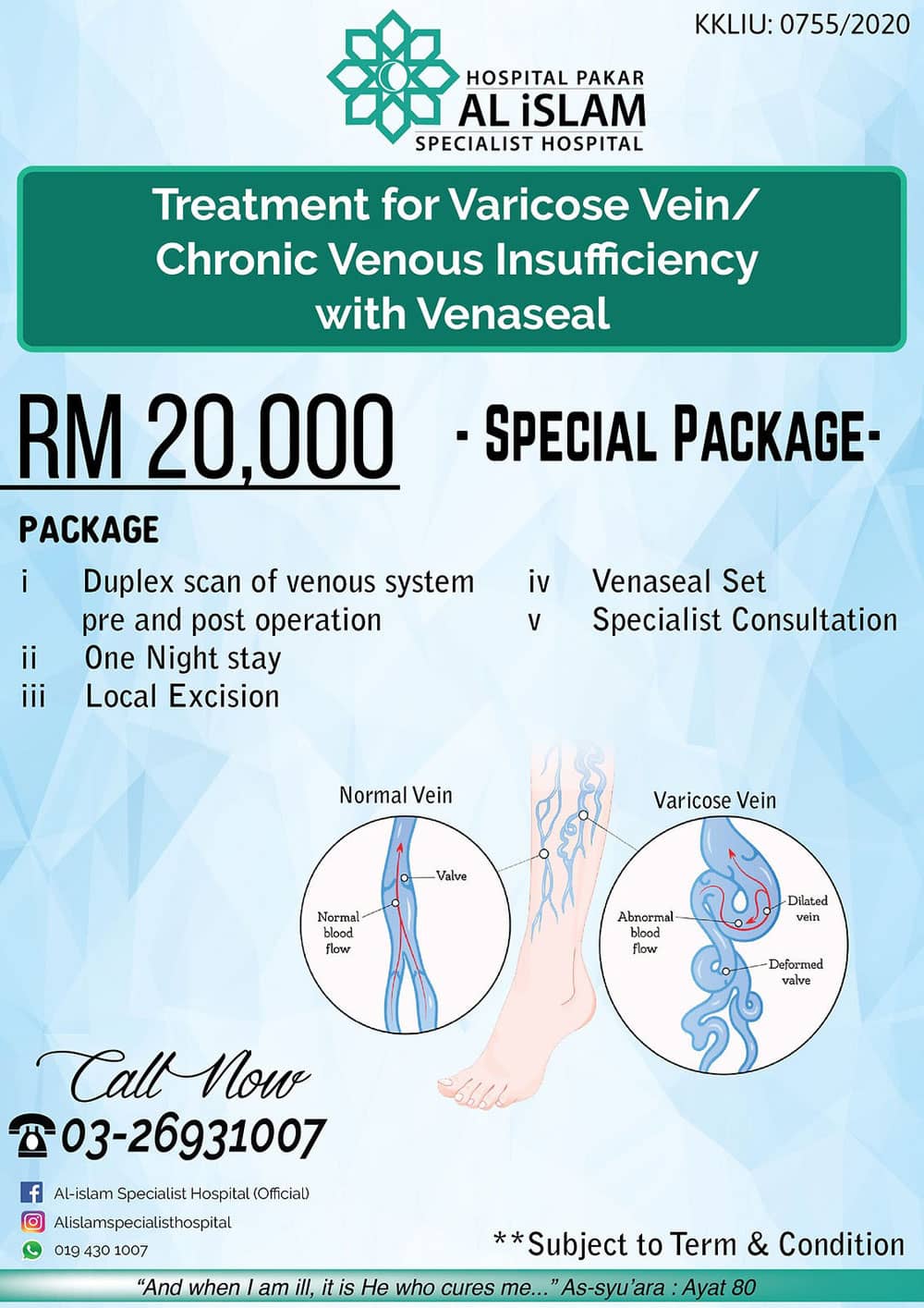 KKLIU: 0755/2020

HOSPITAL PAKAR
AL iSLAM
SPECIALIST HOSPITAL

Treatment for Varicose Vein/ Chronic Venous Insufficiency with Venaseal

RM 20,000

- SPECIAL PACKAGE-

PACKAGE

i Duplex scan of venous system pre and post operation
ii One Night stay
iii Local Excision
iv Venaseal Set
v Specialist Consultation

Normal Vein
Valve
Normal blood flow

Varicose Vein
Dilated vein
Abnormal blood flow
Deformed valve

Call Now
03-26931007

Al-islam Specialist Hospital (Official)
Alislamspecialisthospital
019 430 1007

**Subject to Term & Condition

"And when I am ill, it is He who cures me..." As-syu'ara : Ayat 80